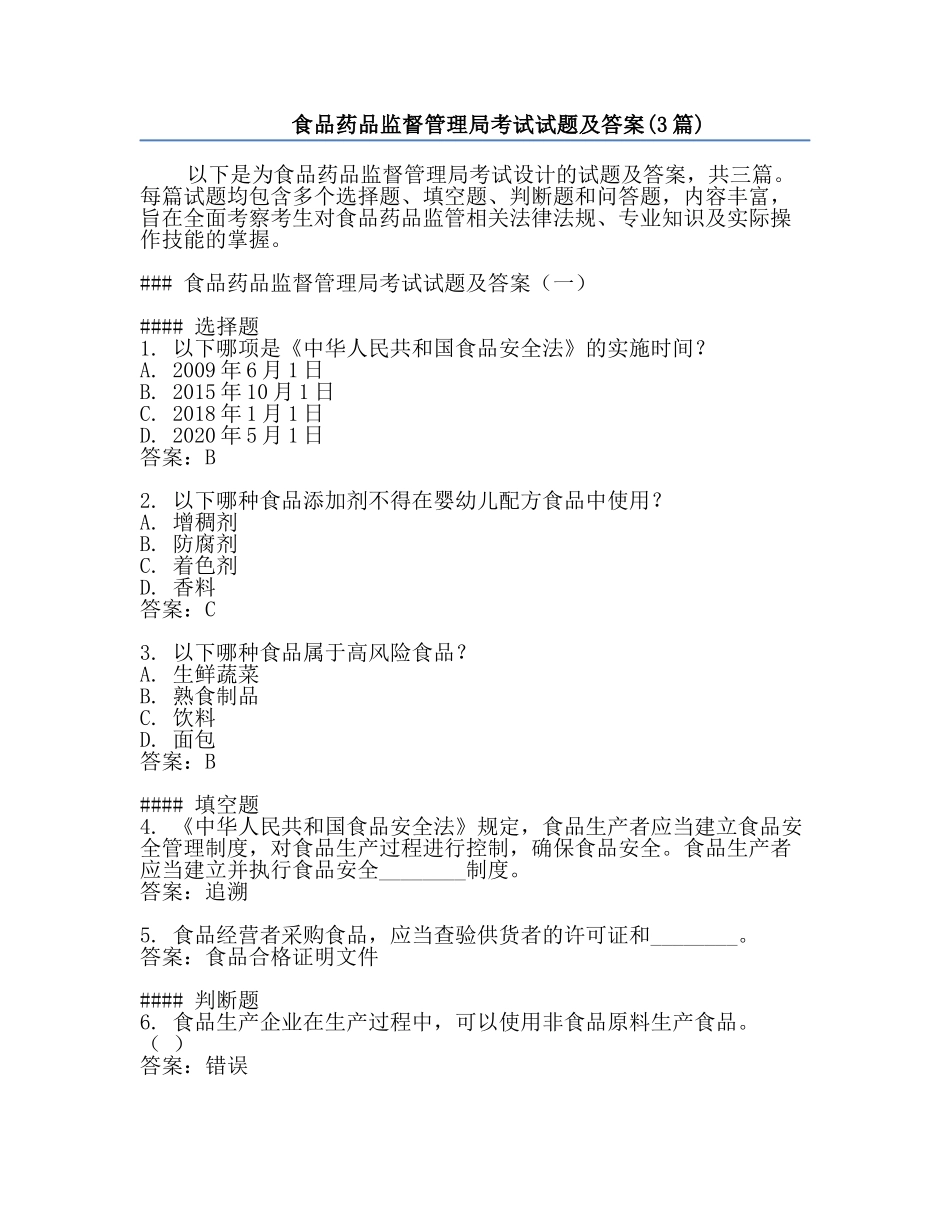 食品药品监督管理局考试试题及答案(3篇)

以下是为食品药品监督管理局考试设计的试题及答案，共三篇。每篇试题均包含多个选择题、填空题、判断题和问答题，内容丰富，旨在全面考察考生对食品药品监管相关法律法规、专业知识及实际操作技能的掌握。

### 食品药品监督管理局考试试题及答案（一）

#### 选择题
1. 以下哪项是《中华人民共和国食品安全法》的实施时间？
A. 2009年6月1日
B. 2015年10月1日
C. 2018年1月1日
D. 2020年5月1日
答案：B

2. 以下哪种食品添加剂不得在婴幼儿配方食品中使用？
A. 增稠剂
B. 防腐剂
C. 着色剂
D. 香料
答案：C

3. 以下哪种食品属于高风险食品？
A. 生鲜蔬菜
B. 熟食制品
C. 饮料
D. 面包
答案：B

#### 填空题
4. 《中华人民共和国食品安全法》规定，食品生产者应当建立食品安全管理制度，对食品生产过程进行控制，确保食品安全。食品生产者应当建立并执行食品安全________制度。
答案：追溯

5. 食品经营者采购食品，应当查验供货者的许可证和________。
答案：食品合格证明文件

#### 判断题
6. 食品生产企业在生产过程中，可以使用非食品原料生产食品。（ ）
答案：错误